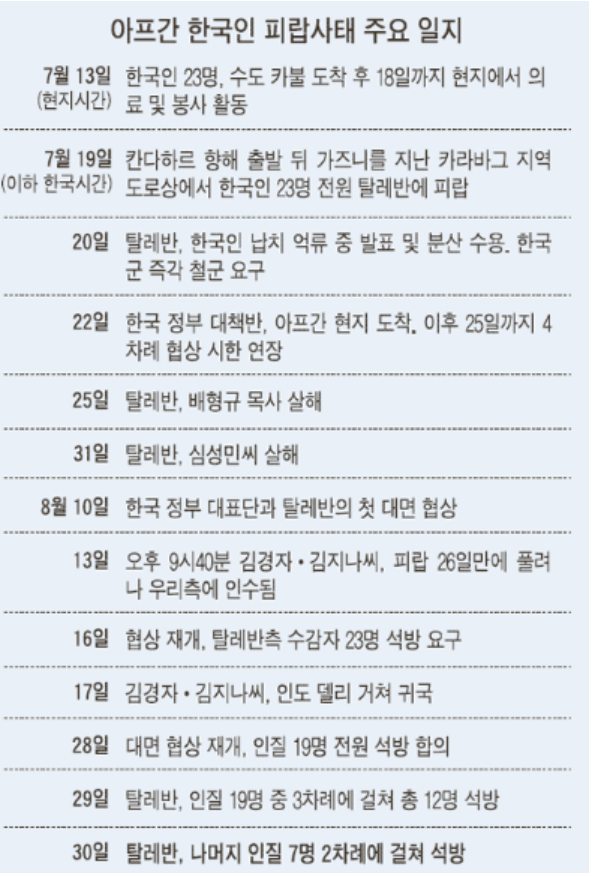 아프간 한국인 피랍사태 주요 일지

| | |
|---|---|
| 7월 13일 (현지시간) | 한국인 23명, 수도 카불 도착 후 18일까지 현지에서 의료 및 봉사 활동 |
| 7월 19일 (이하 한국시간) | 칸다하르 항해 출발 뒤 가즈니를 지난 카라바그 지역 도로상에서 한국인 23명 전원 탈레반에 피랍 |
| 20일 | 탈레반, 한국인 납치 억류 중 발표 및 분산 수용. 한국군 즉각 철군 요구 |
| 22일 | 한국 정부 대책반, 아프간 현지 도착. 이후 25일까지 4차례 협상 시한 연장 |
| 25일 | 탈레반, 배형규 목사 살해 |
| 31일 | 탈레반, 심성민씨 살해 |
| 8월 10일 | 한국 정부 대표단과 탈레반의 첫 대면 협상 |
| 13일 | 오후 9시40분 김경자 • 김지나씨, 피랍 26일만에 풀려나 우리측에 인수됨 |
| 16일 | 협상 재개, 탈레반측 수감자 23명 석방 요구 |
| 17일 | 김경자 • 김지나씨, 인도 델리 거쳐 귀국 |
| 28일 | 대면 협상 재개, 인질 19명 전원 석방 합의 |
| 29일 | 탈레반, 인질 19명 중 3차례에 걸쳐 총 12명 석방 |
| 30일 | 탈레반, 나머지 인질 7명 2차례에 걸쳐 석방 |